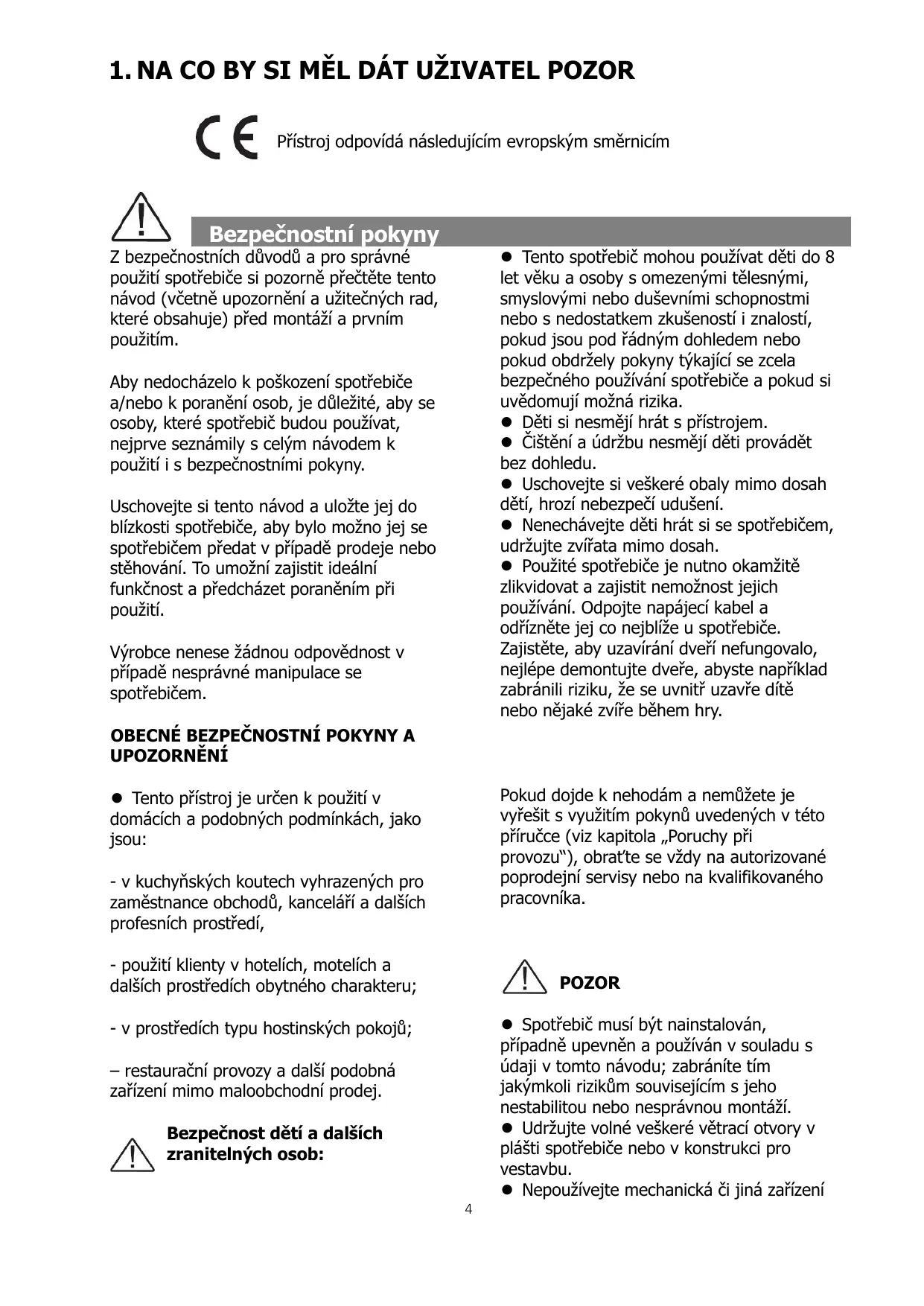 1. NA CO BY SI MĚL DÁT UŽIVATEL POZOR

CE Přístroj odpovídá následujícím evropským směrnicím

Bezpečnostní pokyny

Z bezpečnostních důvodů a pro správné použití spotřebiče si pozorně přečtěte tento návod (včetně upozornění a užitečných rad, které obsahuje) před montáží a prvním použitím.

Aby nedocházelo k poškození spotřebiče a/nebo k poranění osob, je důležité, aby se osoby, které spotřebič budou používat, nejprve seznámily s celým návodem k použití i s bezpečnostními pokyny.

Uschovejte si tento návod a uložte jej do blízkosti spotřebiče, aby bylo možno jej se spotřebičem předat v případě prodeje nebo stěhování. To umožní zajistit ideální funkčnost a předcházet poraněním při použití.

Výrobce nenese žádnou odpovědnost v případě nesprávné manipulace se spotřebičem.

OBECNÉ BEZPEČNOSTNÍ POKYNY A UPOZORNĚNÍ

● Tento přístroj je určen k použití v domácích a podobných podmínkách, jako jsou:

- v kuchyňských koutech vyhrazených pro zaměstnance obchodů, kanceláří a dalších profesních prostředí,

- použití klienty v hotelích, motelích a dalších prostředích obytného charakteru;

- v prostředích typu hostinských pokojů;

– restaurační provozy a další podobná zařízení mimo maloobchodní prodej.

Bezpečnost dětí a dalších zranitelných osob:

● Tento spotřebič mohou používat děti do 8 let věku a osoby s omezenými tělesnými, smyslovými nebo duševními schopnostmi nebo s nedostatkem zkušeností i znalostí, pokud jsou pod řádným dohledem nebo pokud obdržely pokyny týkající se zcela bezpečného používání spotřebiče a pokud si uvědomují možná rizika.
● Děti si nesmějí hrát s přístrojem.
● Čištění a údržbu nesmějí děti provádět bez dohledu.
● Uschovejte si veškeré obaly mimo dosah dětí, hrozí nebezpečí udušení.
● Nenechávejte děti hrát si se spotřebičem, udržujte zvířata mimo dosah.
● Použité spotřebiče je nutno okamžitě zlikvidovat a zajistit nemožnost jejich používání. Odpojte napájecí kabel a odřízněte jej co nejblíže u spotřebiče. Zajistěte, aby uzavírání dveří nefungovalo, nejlépe demontujte dveře, abyste například zabránili riziku, že se uvnitř uzavře dítě nebo nějaké zvíře během hry.

Pokud dojde k nehodám a nemůžete je vyřešit s využitím pokynů uvedených v této příručce (viz kapitola „Poruchy při provozu“), obraťte se vždy na autorizované poprodejní servisy nebo na kvalifikovaného pracovníka.

POZOR

● Spotřebič musí být nainstalován, případně upevněn a používán v souladu s údaji v tomto návodu; zabráníte tím jakýmkoli rizikům souvisejícím s jeho nestabilitou nebo nesprávnou montáží.
● Udržujte volné veškeré větrací otvory v plášti spotřebiče nebo v konstrukci pro vestavbu.
● Nepoužívejte mechanická či jiná zařízení

4